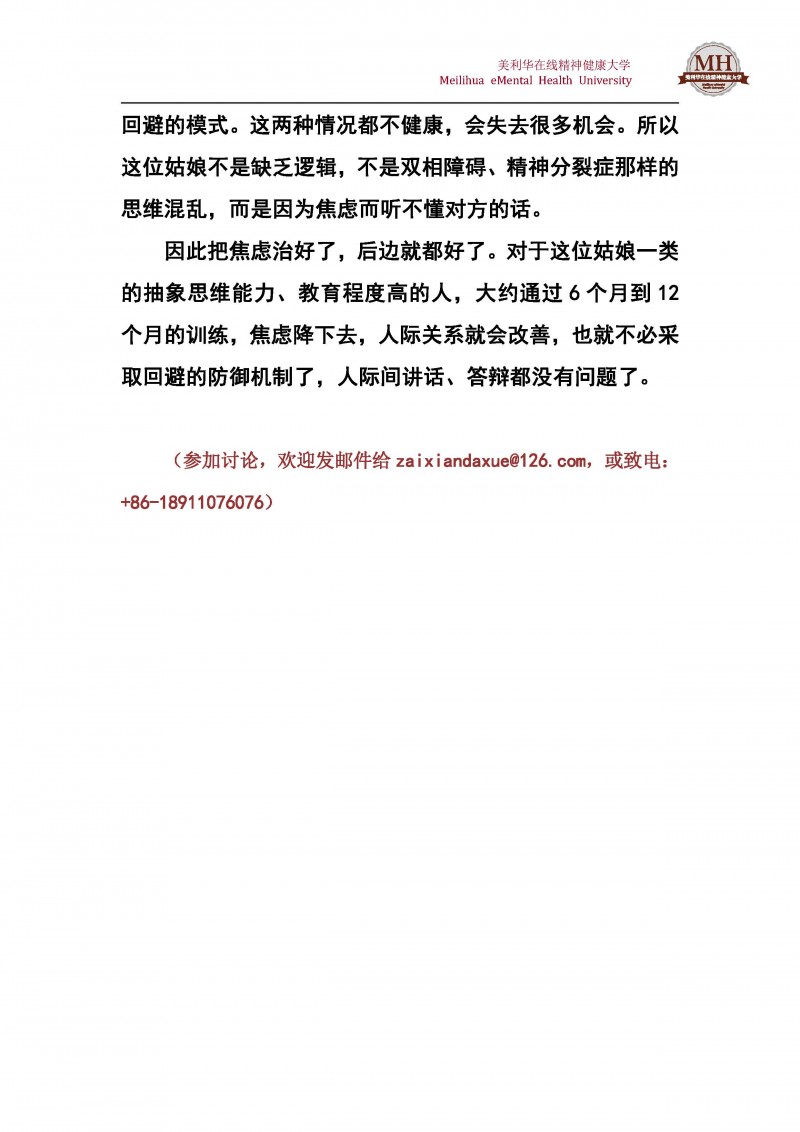 美利华在线精神健康大学
Meilihua eMental Health University

MH
美利华在线精神健康大学

回避的模式。这两种情况都不健康，会失去很多机会。所以这位姑娘不是缺乏逻辑，不是双相障碍、精神分裂症那样的思维混乱，而是因为焦虑而听不懂对方的话。

因此把焦虑治好了，后边就都好了。对于这位姑娘一类的抽象思维能力、教育程度高的人，大约通过 6 个月到 12 个月的训练，焦虑降下去，人际关系就会改善，也就不必采取回避的防御机制了，人际间讲话、答辩都没有问题了。

（参加讨论，欢迎发邮件给 zaixiandaxue@126.com，或致电：+86-18911076076）